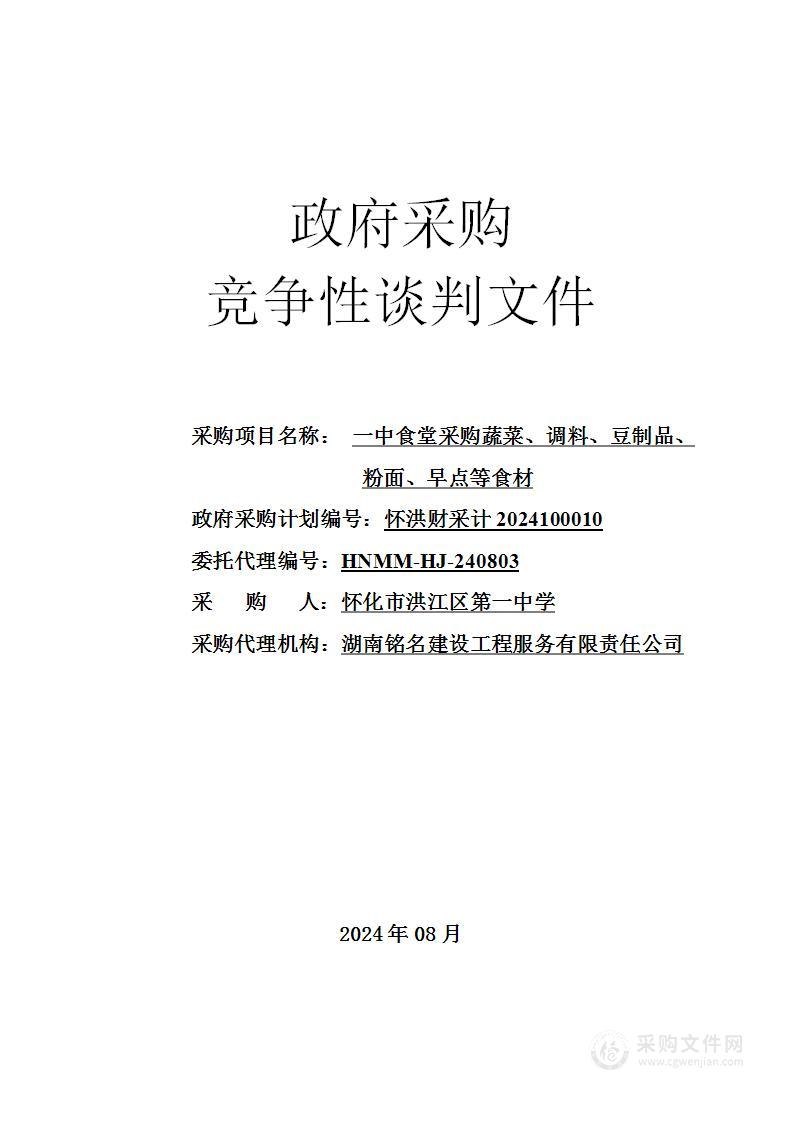 政府采购
竞争性谈判文件

采购项目名称： 一中食堂采购蔬菜、调料、豆制品、粉面、早点等食材

政府采购计划编号：怀洪财采计 2024100010

委托代理编号：HNMM-HJ-240803

采 购 人：怀化市洪江区第一中学

采购代理机构：湖南铭名建设工程服务有限责任公司

2024 年 08 月

采购文件网
www.cgwenjian.com